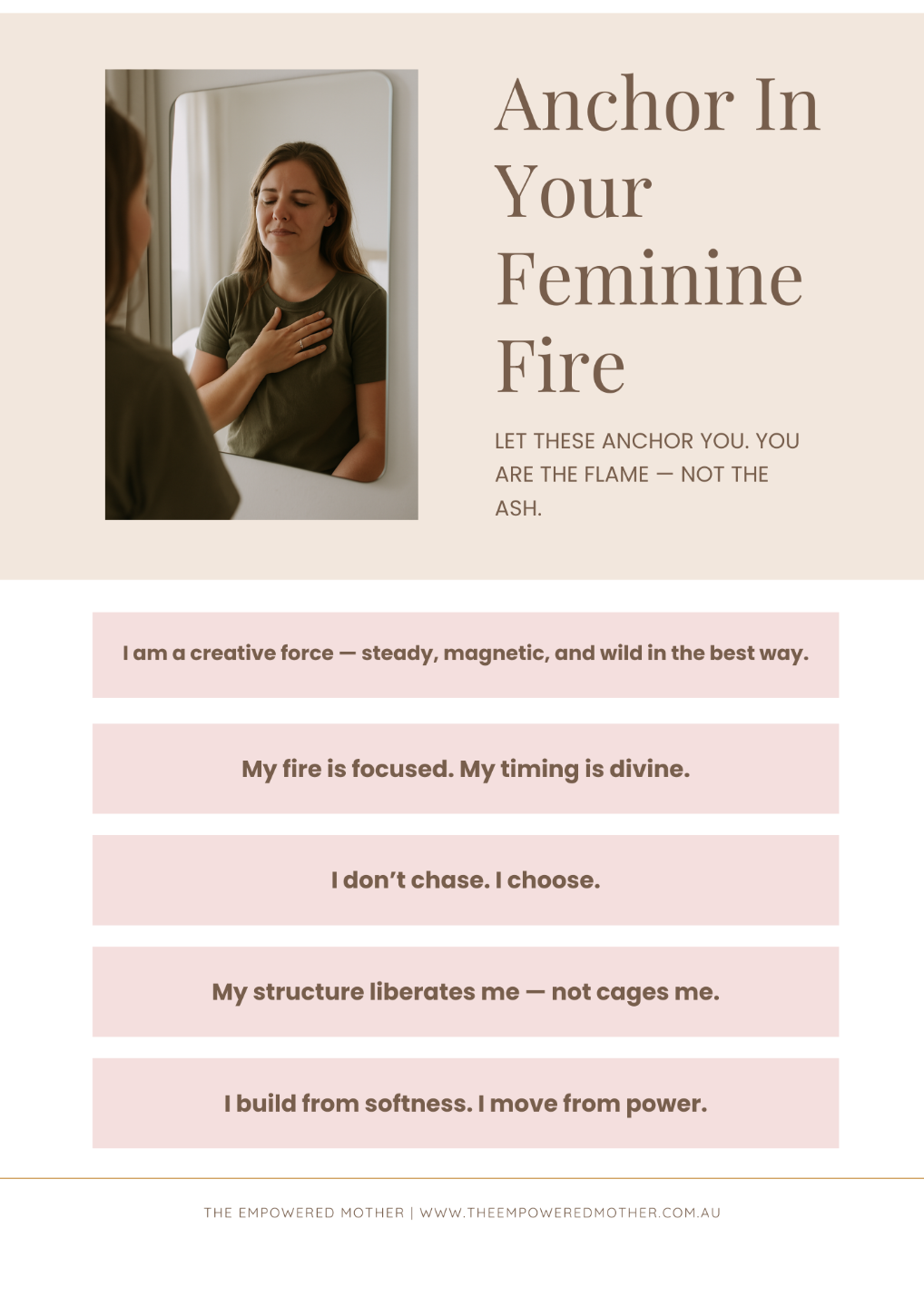 Anchor In Your Feminine Fire

LET THESE ANCHOR YOU. YOU ARE THE FLAME — NOT THE ASH.

I am a creative force — steady, magnetic, and wild in the best way.

My fire is focused. My timing is divine.

I don't chase. I choose.

My structure liberates me — not cages me.

I build from softness. I move from power.

THE EMPOWERED MOTHER | WWW.THEEMPOWEREDMOTHER.COM.AU